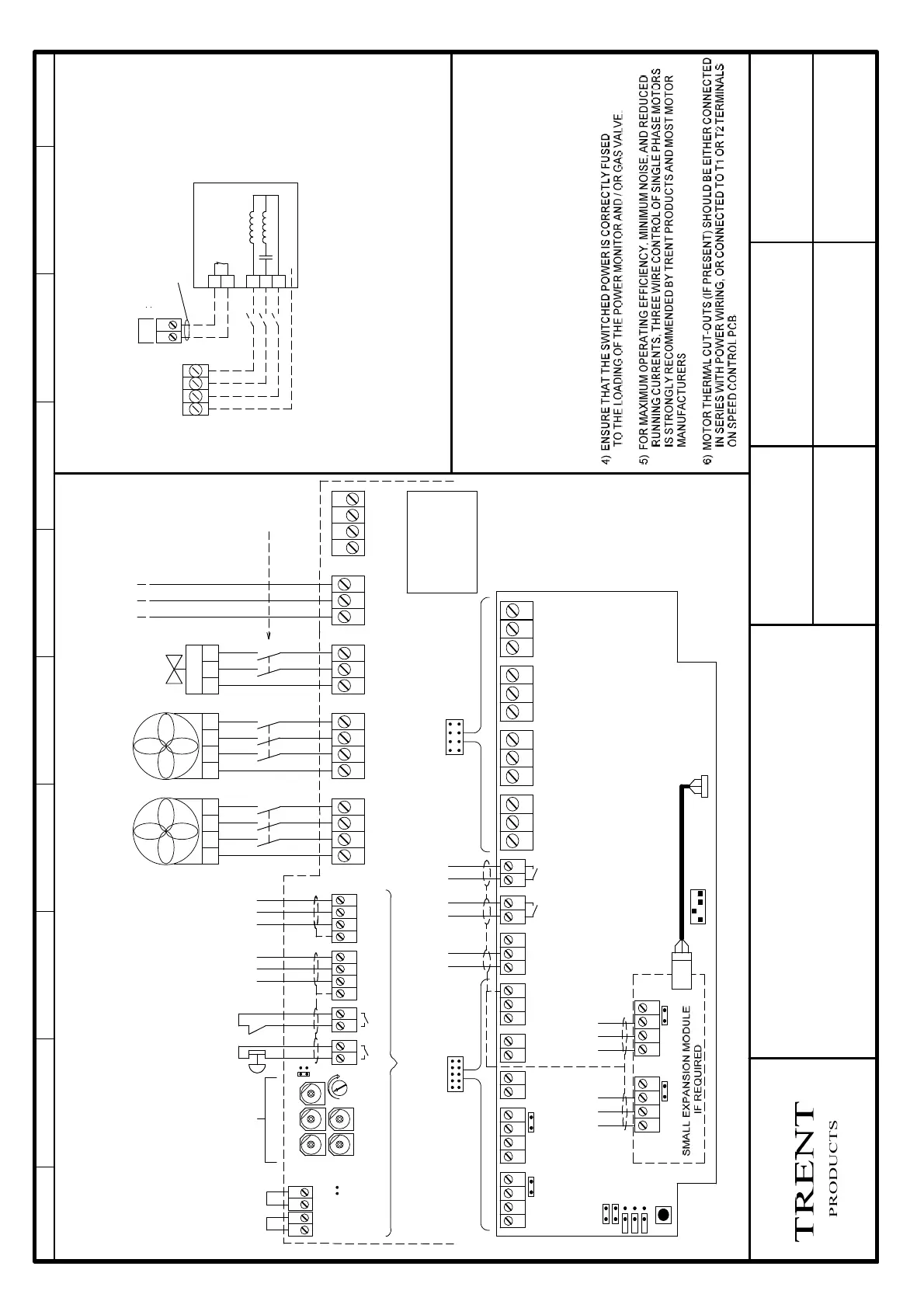 4) ENSURE THAT THE SWITCHED POWER IS CORRECTLY FUSED TO THE LOADING OF THE POWER MONITOR AND / OR GAS VALVE.

5) FOR MAXIMUM OPERATING EFFICIENCY, MINIMUM NOISE, AND REDUCED RUNNING CURRENTS, THREE WIRE CONTROL OF SINGLE PHASE MOTORS IS STRONGLY RECOMMENDED BY TRENT PRODUCTS AND MOST MOTOR MANUFACTURERS

6) MOTOR THERMAL CUT-OUTS (IF PRESENT) SHOULD BE EITHER CONNECTED IN SERIES WITH POWER WIRING, OR CONNECTED TO T1 OR T2 TERMINALS ON SPEED CONTROL PCB.

SMALL EXPANSION MODULE IF REQUIRED

TRENT
PRODUCTS